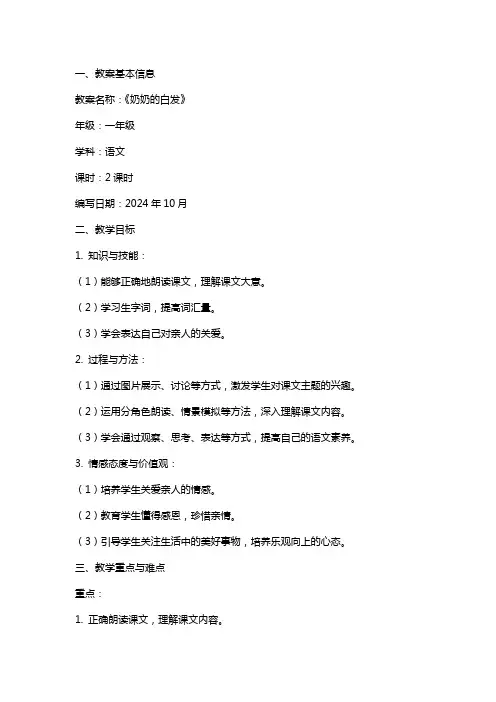 一、教案基本信息

教案名称：《奶奶的白发》

年级：一年级

学科：语文

课时：2 课时

编写日期：2024 年 10 月

二、教学目标

1. 知识与技能：

（1）能够正确地朗读课文，理解课文大意。

（2）学习生字词，提高词汇量。

（3）学会表达自己对亲人的关爱。

2. 过程与方法：

（1）通过图片展示、讨论等方式，激发学生对课文主题的兴趣。

（2）运用分角色朗读、情景模拟等方法，深入理解课文内容。

（3）学会通过观察、思考、表达等方式，提高自己的语文素养。

3. 情感态度与价值观：

（1）培养学生关爱亲人的情感。

（2）教育学生懂得感恩，珍惜亲情。

（3）引导学生关注生活中的美好事物，培养乐观向上的心态。

三、教学重点与难点

重点：

1. 正确朗读课文，理解课文内容。